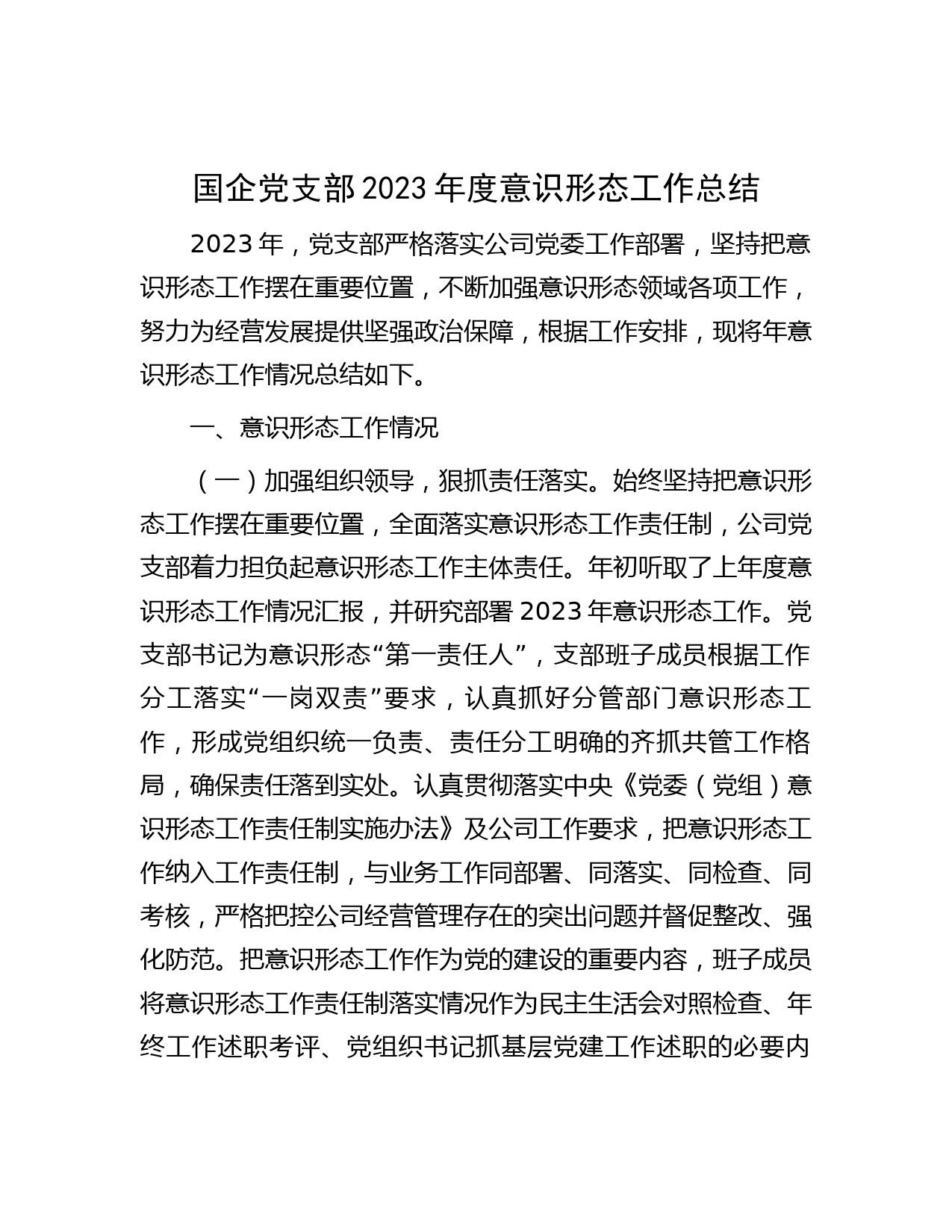 国企党支部2023年度意识形态工作总结

2023年，党支部严格落实公司党委工作部署，坚持把意识形态工作摆在重要位置，不断加强意识形态领域各项工作，努力为经营发展提供坚强政治保障，根据工作安排，现将年意识形态工作情况总结如下。

一、意识形态工作情况

（一）加强组织领导，狠抓责任落实。始终坚持把意识形态工作摆在重要位置，全面落实意识形态工作责任制，公司党支部着力担负起意识形态工作主体责任。年初听取了上年度意识形态工作情况汇报，并研究部署2023年意识形态工作。党支部书记为意识形态“第一责任人”，支部班子成员根据工作分工落实“一岗双责”要求，认真抓好分管部门意识形态工作，形成党组织统一负责、责任分工明确的齐抓共管工作格局，确保责任落到实处。认真贯彻落实中央《党委（党组）意识形态工作责任制实施办法》及公司工作要求，把意识形态工作纳入工作责任制，与业务工作同部署、同落实、同检查、同考核，严格把控公司经营管理存在的突出问题并督促整改、强化防范。把意识形态工作作为党的建设的重要内容，班子成员将意识形态工作责任制落实情况作为民主生活会对照检查、年终工作述职考评、党组织书记抓基层党建工作述职的必要内